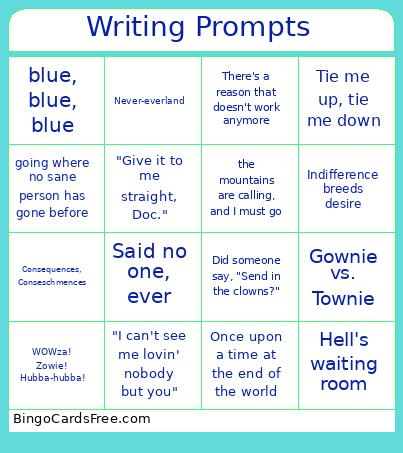 Writing Prompts

| | | | |
|---|---|---|---|
| blue, blue, blue | Never-everland | There's a reason that doesn't work anymore | Tie me up, tie me down |
| going where no sane person has gone before | "Give it to me straight, Doc." | the mountains are calling, and I must go | Indifference breeds desire |
| Consequences, Conseschmences | Said no one, ever | Did someone say, "Send in the clowns?" | Gownie vs. Townie |
| WOWza! Zowie! Hubba-hubba! | "I can't see me lovin' nobody but you" | Once upon a time at the end of the world | Hell's waiting room |

BingoCardsFree.com